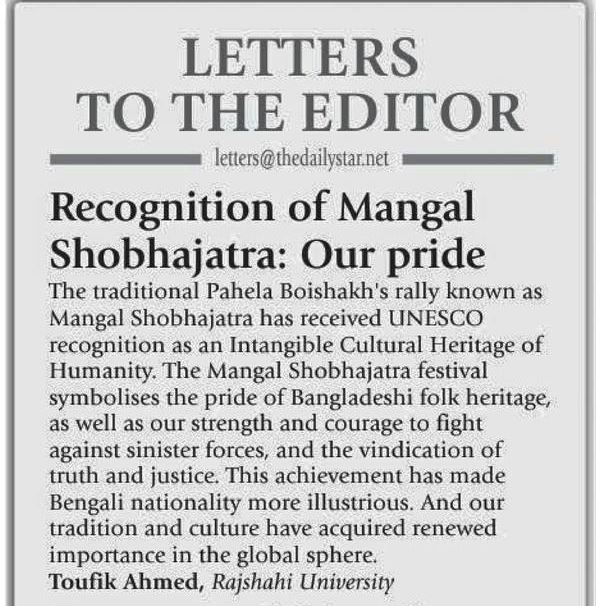 LETTERS TO THE EDITOR

letters@thedailystar.net

Recognition of Mangal Shobhajatra: Our pride

The traditional Pahela Boishakh's rally known as Mangal Shobhajatra has received UNESCO recognition as an Intangible Cultural Heritage of Humanity. The Mangal Shobhajatra festival symbolises the pride of Bangladeshi folk heritage, as well as our strength and courage to fight against sinister forces, and the vindication of truth and justice. This achievement has made Bengali nationality more illustrious. And our tradition and culture have acquired renewed importance in the global sphere.

Toufik Ahmed, Rajshahi University